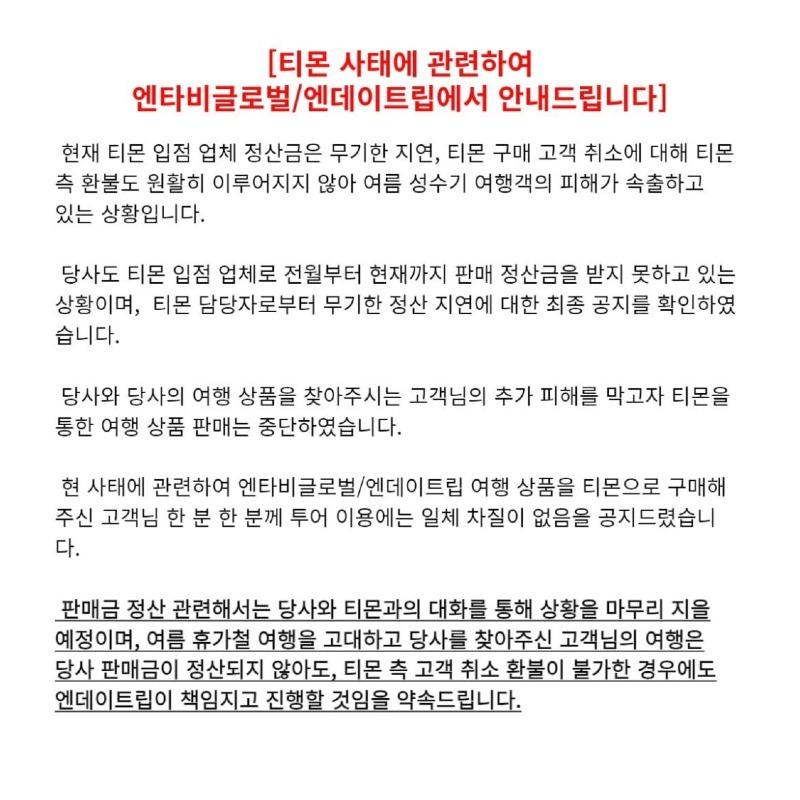 [티몬 사태에 관련하여
엔타비글로벌/엔데이트립에서 안내드립니다]

현재 티몬 입점 업체 정산금은 무기한 지연, 티몬 구매 고객 취소에 대해 티몬 측 환불도 원활히 이루어지지 않아 여름 성수기 여행객의 피해가 속출하고 있는 상황입니다.

당사도 티몬 입점 업체로 전월부터 현재까지 판매 정산금을 받지 못하고 있는 상황이며, 티몬 담당자로부터 무기한 정산 지연에 대한 최종 공지를 확인하였습니다.

당사와 당사의 여행 상품을 찾아주시는 고객님의 추가 피해를 막고자 티몬을 통한 여행 상품 판매는 중단하였습니다.

현 사태에 관련하여 엔타비글로벌/엔데이트립 여행 상품을 티몬으로 구매해 주신 고객님 한 분 한 분께 투어 이용에는 일체 차질이 없음을 공지드렸습니다.

판매금 정산 관련해서는 당사와 티몬과의 대화를 통해 상황을 마무리 지을 예정이며, 여름 휴가철 여행을 고대하고 당사를 찾아주신 고객님의 여행은 당사 판매금이 정산되지 않아도, 티몬 측 고객 취소 환불이 불가한 경우에도 엔데이트립이 책임지고 진행할 것임을 약속드립니다.